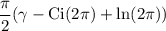 $\frac{\pi}{2}(\gamma - \mathrm{Ci}(2\pi) + \ln(2\pi))$